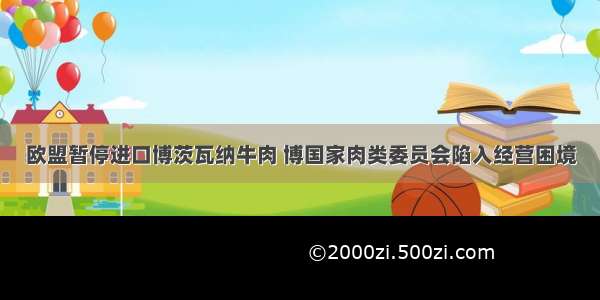 欧盟暂停进口博茨瓦纳牛肉 博国家肉类委员会陷入经营困境

©2000zi.500zi.com